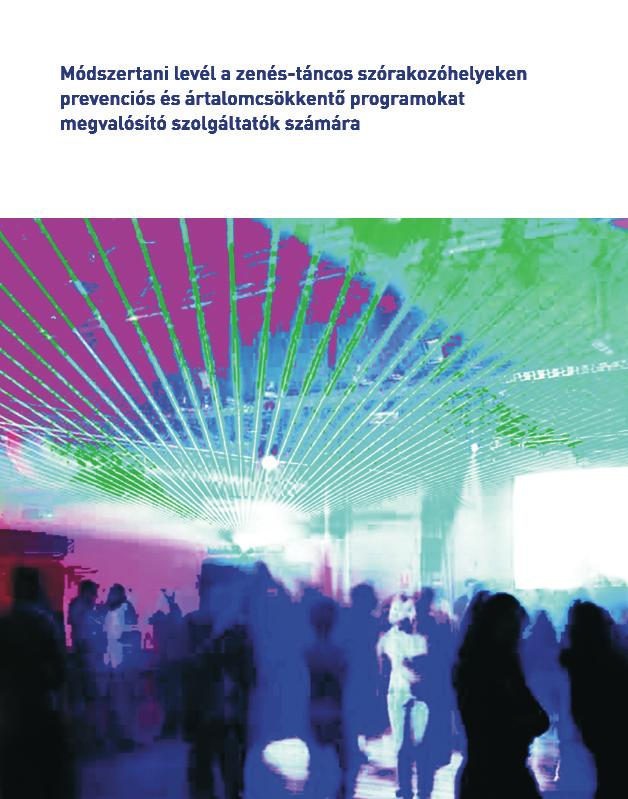 Módszertani levél a zenés-táncos szórakozóhelyeken prevenciós és ártalomcsökkentő programokat megvalósító szolgáltatók számára